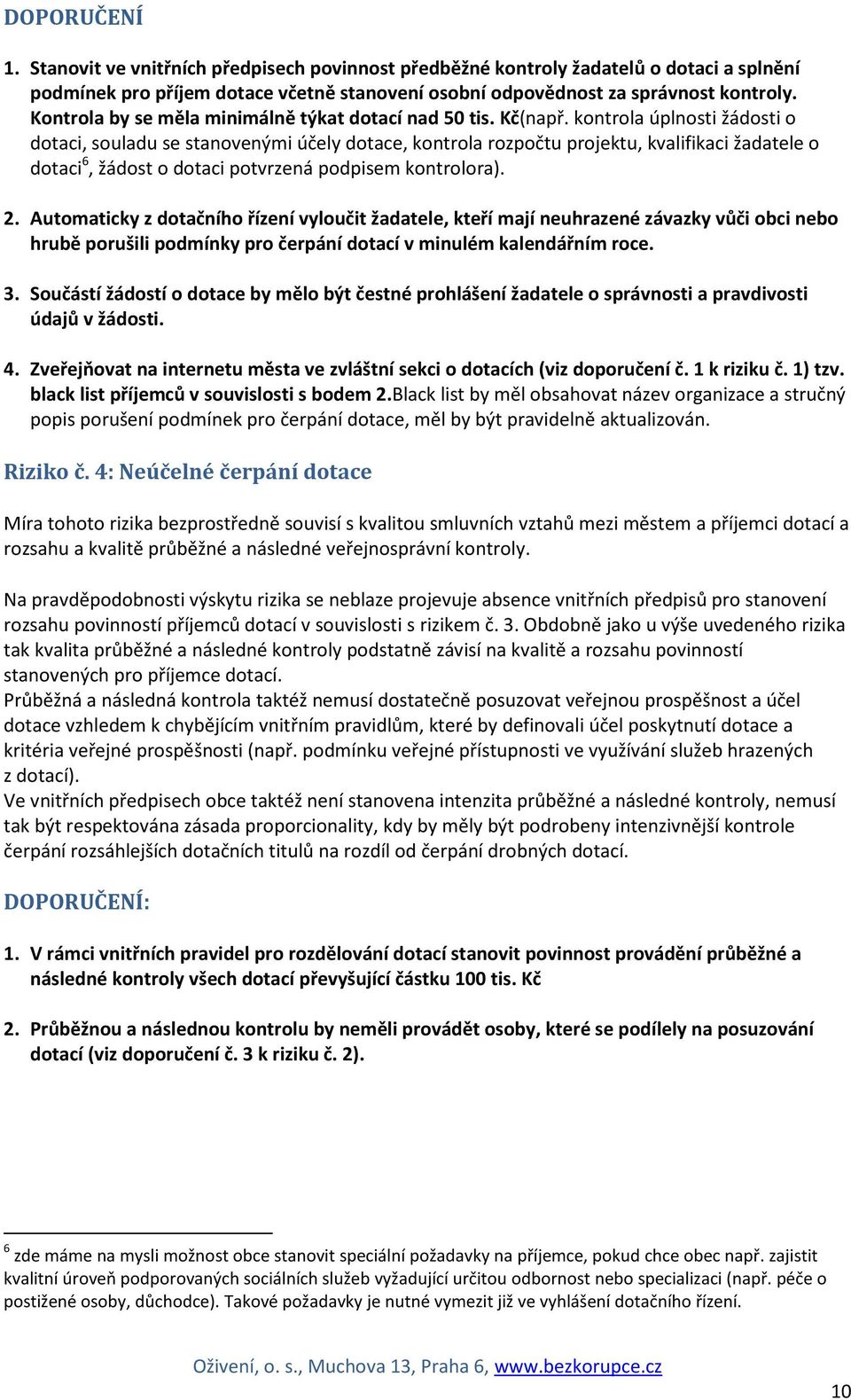 DOPORUČENÍ

1. Stanovit ve vnitřních předpisech povinnost předběžné kontroly žadatelů o dotaci a splnění podmínek pro příjem dotace včetně stanovení osobní odpovědnost za správnost kontroly. Kontrola by se měla minimálně týkat dotací nad 50 tis. Kč(např. kontrola úplnosti žádosti o dotaci, souladu se stanovenými účely dotace, kontrola rozpočtu projektu, kvalifikaci žadatele o dotaci$^6$, žádost o dotaci potvrzená podpisem kontrolora).

2. Automaticky z dotačního řízení vyloučit žadatele, kteří mají neuhrazené závazky vůči obci nebo hrubě porušili podmínky pro čerpání dotací v minulém kalendářním roce.

3. Součástí žádostí o dotace by mělo být čestné prohlášení žadatele o správnosti a pravdivosti údajů v žádosti.

4. Zveřejňovat na internetu města ve zvláštní sekci o dotacích (viz doporučení č. 1 k riziku č. 1) tzv. black list příjemců v souvislosti s bodem 2.Black list by měl obsahovat název organizace a stručný popis porušení podmínek pro čerpání dotace, měl by být pravidelně aktualizován.

Riziko č. 4: Neúčelné čerpání dotace

Míra tohoto rizika bezprostředně souvisí s kvalitou smluvních vztahů mezi městem a příjemci dotací a rozsahu a kvalitě průběžné a následné veřejnosprávní kontroly.

Na pravděpodobnosti výskytu rizika se neblaze projevuje absence vnitřních předpisů pro stanovení rozsahu povinností příjemců dotací v souvislosti s rizikem č. 3. Obdobně jako u výše uvedeného rizika tak kvalita průběžné a následné kontroly podstatně závisí na kvalitě a rozsahu povinností stanovených pro příjemce dotací.
Průběžná a následná kontrola taktéž nemusí dostatečně posuzovat veřejnou prospěšnost a účel dotace vzhledem k chybějícím vnitřním pravidlům, které by definovali účel poskytnutí dotace a kritéria veřejné prospěšnosti (např. podmínku veřejné přístupnosti ve využívání služeb hrazených z dotací).
Ve vnitřních předpisech obce taktéž není stanovena intenzita průběžné a následné kontroly, nemusí tak být respektována zásada proporcionality, kdy by měly být podrobeny intenzivnější kontrole čerpání rozsáhlejších dotačních titulů na rozdíl od čerpání drobných dotací.

DOPORUČENÍ:

1. V rámci vnitřních pravidel pro rozdělování dotací stanovit povinnost provádění průběžné a následné kontroly všech dotací převyšující částku 100 tis. Kč

2. Průběžnou a následnou kontrolu by neměli provádět osoby, které se podílely na posuzování dotací (viz doporučení č. 3 k riziku č. 2).

$^6$ zde máme na mysli možnost obce stanovit speciální požadavky na příjemce, pokud chce obec např. zajistit kvalitní úroveň podporovaných sociálních služeb vyžadující určitou odbornost nebo specializaci (např. péče o postižené osoby, důchodce). Takové požadavky je nutné vymezit již ve vyhlášení dotačního řízení.

Oživení, o. s., Muchova 13, Praha 6, www.bezkorupce.cz

10